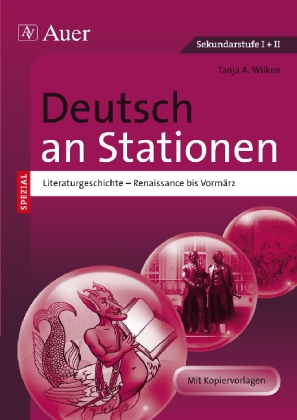 AV Auer

Sekundarstufe I + II

Tanja A. Wilken

Deutsch an Stationen

SPEZIAL

Literaturgeschichte – Renaissance bis Vormärz

Mit Kopiervorlagen